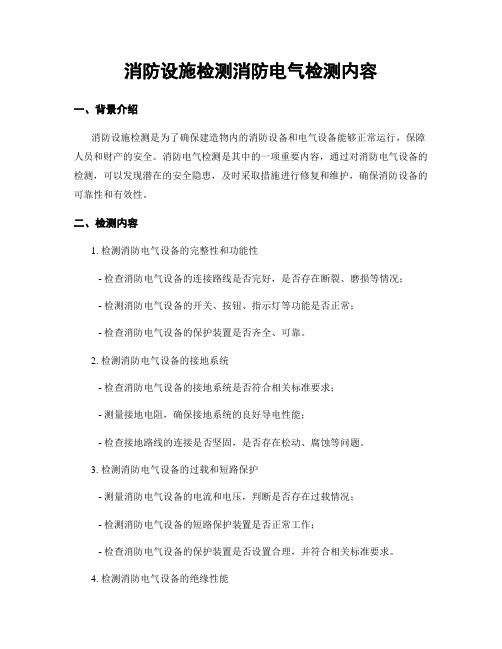 消防设施检测消防电气检测内容

一、背景介绍

消防设施检测是为了确保建造物内的消防设备和电气设备能够正常运行，保障人员和财产的安全。消防电气检测是其中的一项重要内容，通过对消防电气设备的检测，可以发现潜在的安全隐患，及时采取措施进行修复和维护，确保消防设备的可靠性和有效性。

二、检测内容

1. 检测消防电气设备的完整性和功能性

- 检查消防电气设备的连接路线是否完好，是否存在断裂、磨损等情况；

- 检测消防电气设备的开关、按钮、指示灯等功能是否正常；

- 检查消防电气设备的保护装置是否齐全、可靠。

2. 检测消防电气设备的接地系统

- 检查消防电气设备的接地系统是否符合相关标准要求；

- 测量接地电阻，确保接地系统的良好导电性能；

- 检查接地路线的连接是否坚固，是否存在松动、腐蚀等问题。

3. 检测消防电气设备的过载和短路保护

- 测量消防电气设备的电流和电压，判断是否存在过载情况；

- 检测消防电气设备的短路保护装置是否正常工作；

- 检查消防电气设备的保护装置是否设置合理，并符合相关标准要求。

4. 检测消防电气设备的绝缘性能